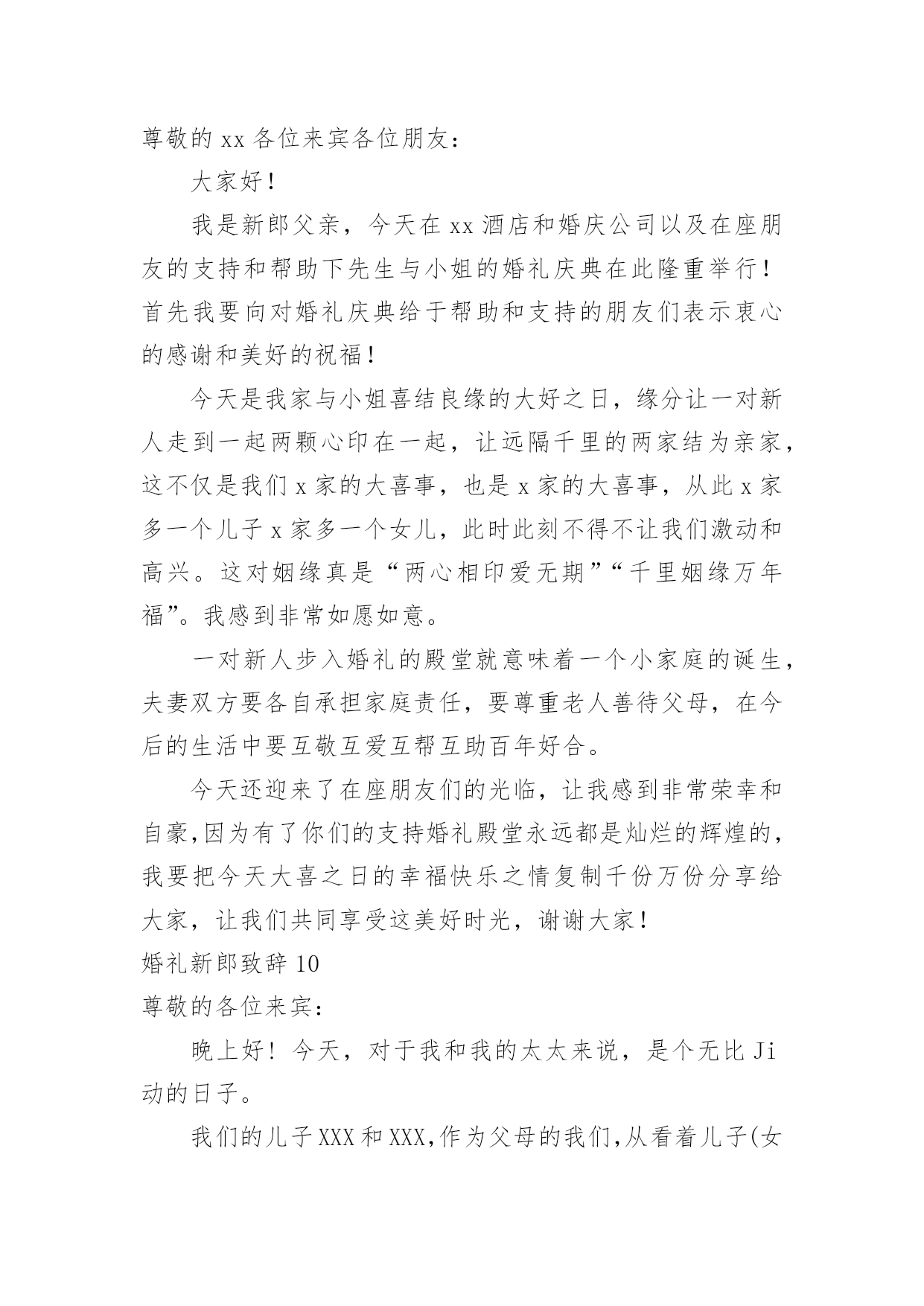 尊敬的 xx 各位来宾各位朋友：

大家好！

我是新郎父亲，今天在 xx 酒店和婚庆公司以及在座朋友的支持和帮助下先生与小姐的婚礼庆典在此隆重举行！首先我要向对婚礼庆典给于帮助和支持的朋友们表示衷心的感谢和美好的祝福！

今天是我家与小姐喜结良缘的大好之日，缘分让一对新人走到一起两颗心印在一起，让远隔千里的两家结为亲家，这不仅是我们 x 家的大喜事，也是 x 家的大喜事，从此 x 家多一个儿子 x 家多一个女儿，此时此刻不得不让我们激动和高兴。这对姻缘真是“两心相印爱无期”“千里姻缘万年福”。我感到非常如愿如意。

一对新人步入婚礼的殿堂就意味着一个小家庭的诞生，夫妻双方要各自承担家庭责任，要尊重老人善待父母，在今后的生活中要互敬互爱互帮互助百年好合。

今天还迎来了在座朋友们的光临，让我感到非常荣幸和自豪,因为有了你们的支持婚礼殿堂永远都是灿烂的辉煌的，我要把今天大喜之日的幸福快乐之情复制千份万份分享给大家，让我们共同享受这美好时光，谢谢大家！

婚礼新郎致辞 10

尊敬的各位来宾：

晚上好！今天，对于我和我的太太来说，是个无比 Ji 动的日子。

我们的儿子 XXX 和 XXX,作为父母的我们,从看着儿子(女